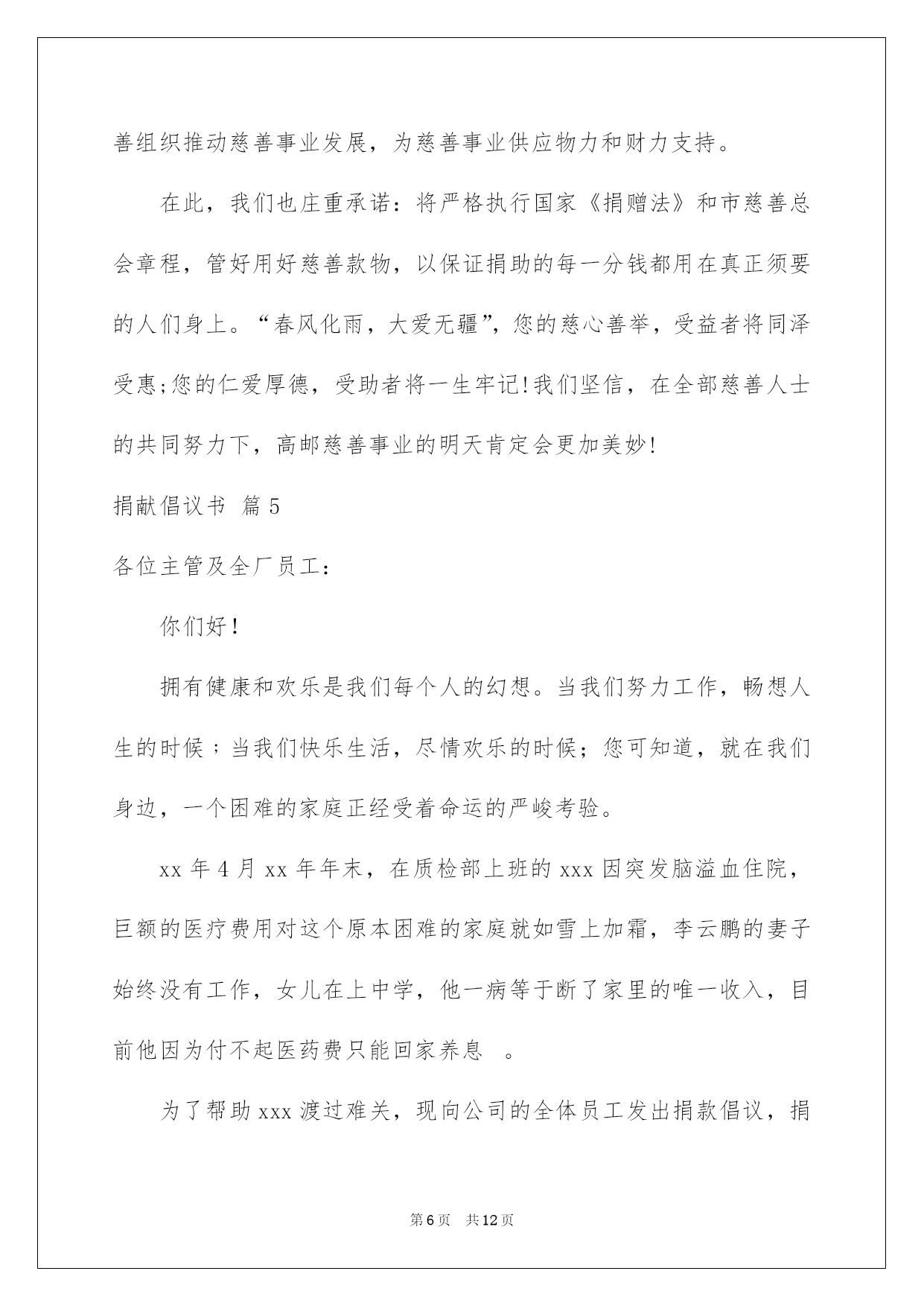 善组织推动慈善事业发展，为慈善事业供应物力和财力支持。

在此，我们也庄重承诺：将严格执行国家《捐赠法》和市慈善总会章程，管好用好慈善款物，以保证捐助的每一分钱都用在真正须要的人们身上。“春风化雨，大爱无疆”，您的慈心善举，受益者将同泽受惠;您的仁爱厚德，受助者将一生牢记!我们坚信，在全部慈善人士的共同努力下，高邮慈善事业的明天肯定会更加美妙!

捐献倡议书 篇5

各位主管及全厂员工：

你们好！

拥有健康和欢乐是我们每个人的幻想。当我们努力工作，畅想人生的时候；当我们快乐生活，尽情欢乐的时候；您可知道，就在我们身边，一个困难的家庭正经受着命运的严峻考验。

xx年4月xx年年末，在质检部上班的xxx因突发脑溢血住院，巨额的医疗费用对这个原本困难的家庭就如雪上加霜，李云鹏的妻子始终没有工作，女儿在上中学，他一病等于断了家里的唯一收入，目前他因为付不起医药费只能回家养息 。

为了帮助xxx渡过难关，现向公司的全体员工发出捐款倡议，捐

第6页 共12页